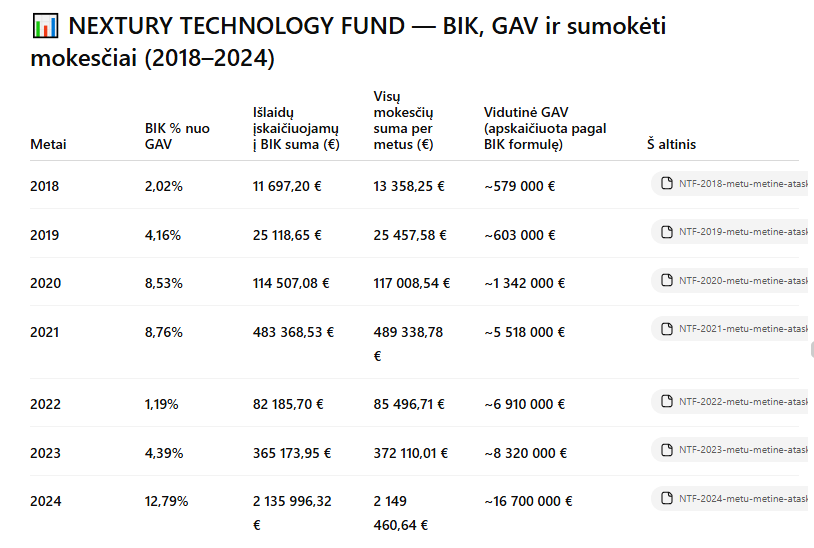 📊 NEXTURY TECHNOLOGY FUND — BIK, GAV ir sumokėti mokesčiai (2018–2024)

| Metai | BIK % nuo GAV | Išlaidų įskaičiuojamų į BIK suma (€) | Visų mokesčių suma per metus (€) | Vidutinė GAV (apskaičiuota pagal BIK formulę) | Š altinis |
|---|---|---|---|---|---|
| 2018 | 2,02% | 11 697,20 € | 13 358,25 € | ~579 000 € | NTF-2018-metu-metine-atask |
| 2019 | 4,16% | 25 118,65 € | 25 457,58 € | ~603 000 € | NTF-2019-metu-metine-atask |
| 2020 | 8,53% | 114 507,08 € | 117 008,54 € | ~1 342 000 € | NTF-2020-metu-metine-atask |
| 2021 | 8,76% | 483 368,53 € | 489 338,78 € | ~5 518 000 € | NTF-2021-metu-metine-atask |
| 2022 | 1,19% | 82 185,70 € | 85 496,71 € | ~6 910 000 € | NTF-2022-metu-metine-atask |
| 2023 | 4,39% | 365 173,95 € | 372 110,01 € | ~8 320 000 € | NTF-2023-metu-metine-atask |
| 2024 | 12,79% | 2 135 996,32 € | 2 149 460,64 € | ~16 700 000 € | NTF-2024-metu-metine-atask |